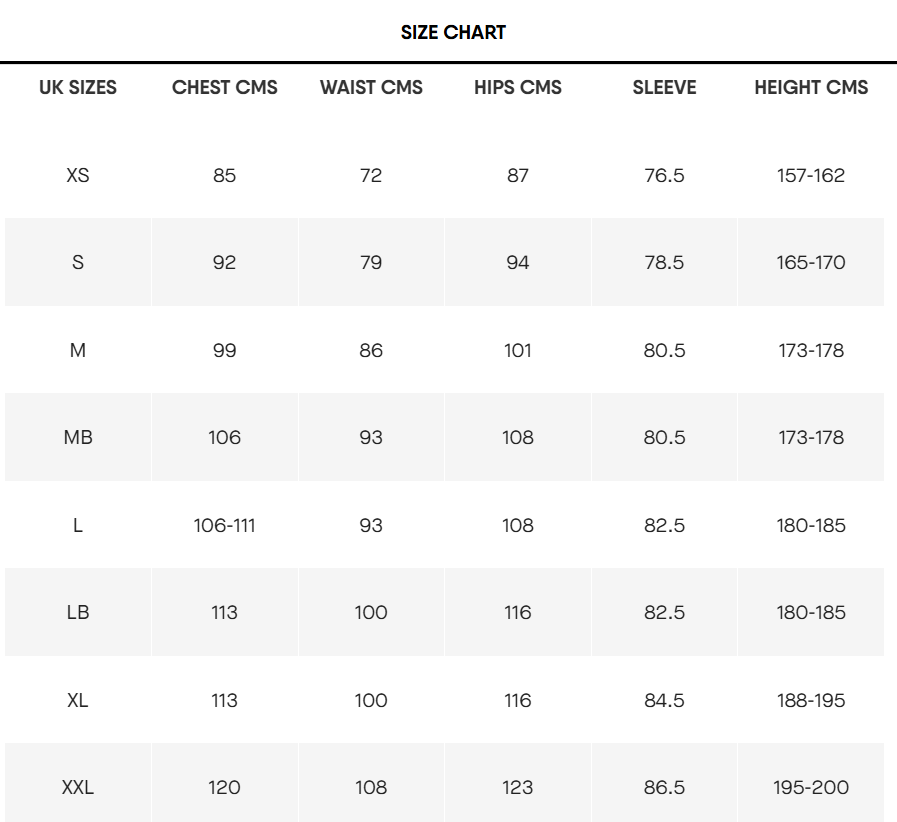 SIZE CHART

| UK SIZES | CHEST CMS | WAIST CMS | HIPS CMS | SLEEVE | HEIGHT CMS |
|---|---|---|---|---|---|
| XS | 85 | 72 | 87 | 76.5 | 157-162 |
| S | 92 | 79 | 94 | 78.5 | 165-170 |
| M | 99 | 86 | 101 | 80.5 | 173-178 |
| MB | 106 | 93 | 108 | 80.5 | 173-178 |
| L | 106-111 | 93 | 108 | 82.5 | 180-185 |
| LB | 113 | 100 | 116 | 82.5 | 180-185 |
| XL | 113 | 100 | 116 | 84.5 | 188-195 |
| XXL | 120 | 108 | 123 | 86.5 | 195-200 |